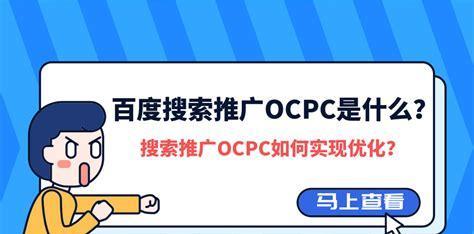 百度搜索推广OCPC是什么？

搜索推广OCPC如何实现优化？

马上查看